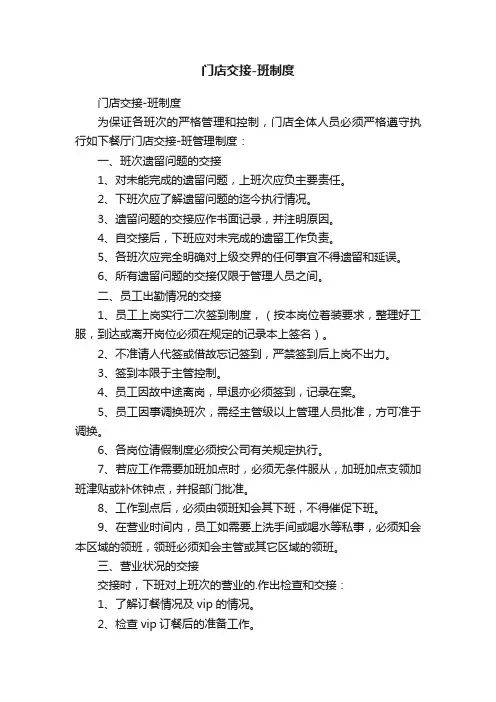 门店交接-班制度

门店交接-班制度

为保证各班次的严格管理和控制，门店全体人员必须严格遵守执行如下餐厅门店交接-班管理制度：

一、班次遗留问题的交接

1、对未能完成的遗留问题，上班次应负主要责任。

2、下班次应了解遗留问题的迄今执行情况。

3、遗留问题的交接应作书面记录，并注明原因。

4、自交接后，下班应对未完成的遗留工作负责。

5、各班次应完全明确对上级交界的任何事宜不得遗留和延误。

6、所有遗留问题的交接仅限于管理人员之间。

二、员工出勤情况的交接

1、员工上岗实行二次签到制度，（按本岗位着装要求，整理好工服，到达或离开岗位必须在规定的记录本上签名）。

2、不准请人代签或借故忘记签到，严禁签到后上岗不出力。

3、签到本限于主管控制。

4、员工因故中途离岗，早退亦必须签到，记录在案。

5、员工因事调换班次，需经主管级以上管理人员批准，方可准于调换。

6、各岗位请假制度必须按公司有关规定执行。

7、若应工作需要加班加点时，必须无条件服从，加班加点支领加班津贴或补休钟点，并报部门批准。

8、工作到点后，必须由领班知会其下班，不得催促下班。

9、在营业时间内，员工如需要上洗手间或喝水等私事，必须知会本区域的领班，领班必须知会主管或其它区域的领班。

三、营业状况的交接

交接时，下班对上班次的营业的.作出检查和交接：

1、了解订餐情况及 vip 的情况。

2、检查 vip 订餐后的准备工作。